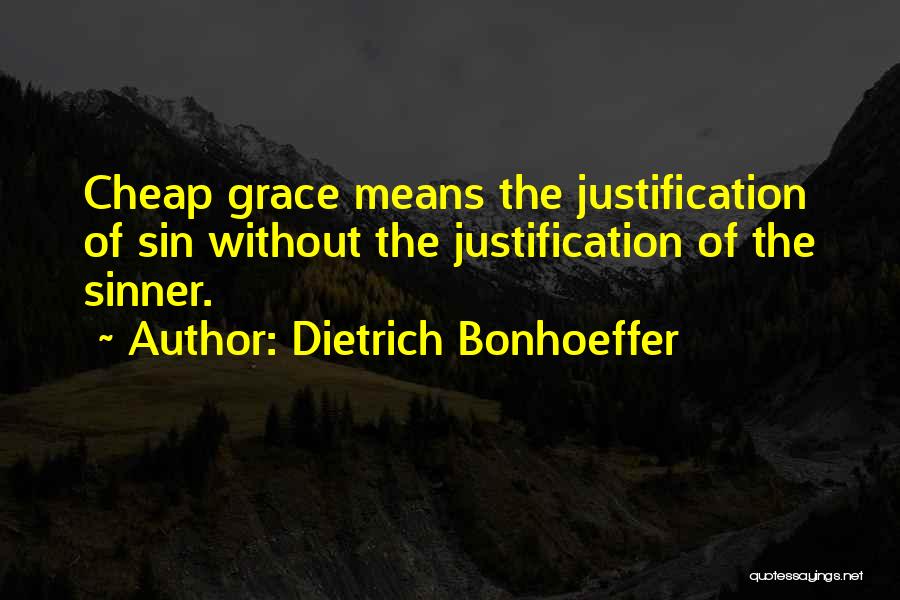 Cheap grace means the justification of sin without the justification of the sinner.

~ Author: Dietrich Bonhoeffer

quotessayings.net